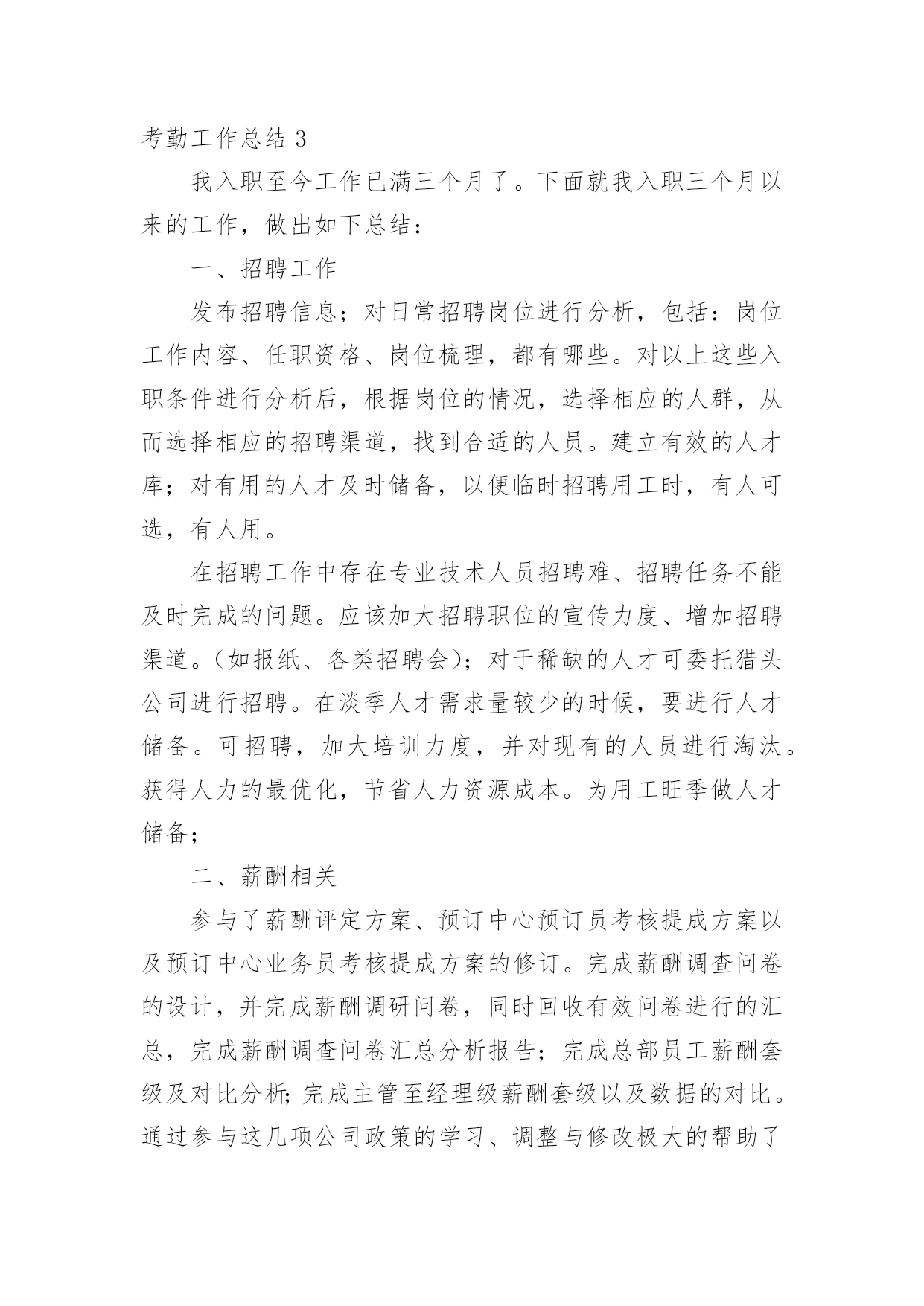 考勤工作总结 3

我入职至今工作已满三个月了。下面就我入职三个月以来的工作，做出如下总结：

一、招聘工作

发布招聘信息；对日常招聘岗位进行分析，包括：岗位工作内容、任职资格、岗位梳理，都有哪些。对以上这些入职条件进行分析后，根据岗位的情况，选择相应的人群，从而选择相应的招聘渠道，找到合适的人员。建立有效的人才库；对有用的人才及时储备，以便临时招聘用工时，有人可选，有人用。

在招聘工作中存在专业技术人员招聘难、招聘任务不能及时完成的问题。应该加大招聘职位的宣传力度、增加招聘渠道。（如报纸、各类招聘会）；对于稀缺的人才可委托猎头公司进行招聘。在淡季人才需求量较少的时候，要进行人才储备。可招聘，加大培训力度，并对现有的人员进行淘汰。获得人力的最优化，节省人力资源成本。为用工旺季做人才储备；

二、薪酬相关

参与了薪酬评定方案、预订中心预订员考核提成方案以及预订中心业务员考核提成方案的修订。完成薪酬调查问卷的设计，并完成薪酬调研问卷，同时回收有效问卷进行的汇总，完成薪酬调查问卷汇总分析报告；完成总部员工薪酬套级及对比分析;完成主管至经理级薪酬套级以及数据的对比。通过参与这几项公司政策的学习、调整与修改极大的帮助了